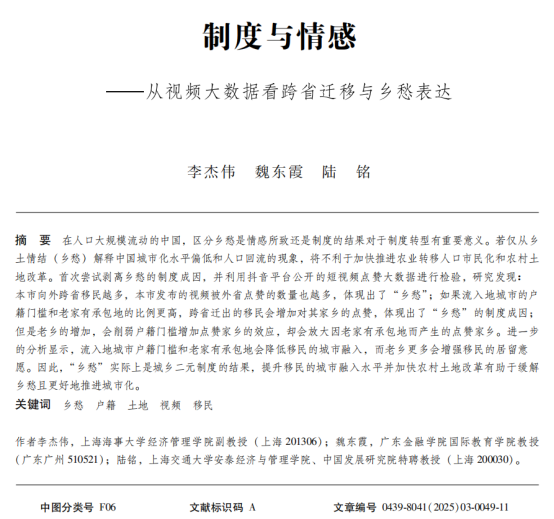 制度与情感

——从视频大数据看跨省迁移与乡愁表达

李杰伟　魏东霞　陆　铭

摘　要　在人口大规模流动的中国，区分乡愁是情感所致还是制度的结果对于制度转型有重要意义。若仅从乡土情结（乡愁）解释中国城市化水平偏低和人口回流的现象，将不利于加快推进农业转移人口市民化和农村土地改革。首次尝试剥离乡愁的制度成因，并利用抖音平台公开的短视频点赞大数据进行检验，研究发现：本市向外跨省移民越多，本市发布的视频被外省点赞的数量也越多，体现出了“乡愁”；如果流入地城市的户籍门槛和老家有承包地的比例更高，跨省迁出的移民会增加对其家乡的点赞，体现出了“乡愁”的制度成因；但是老乡的增加，会削弱户籍门槛增加点赞家乡的效应，却会放大因老家有承包地而产生的点赞家乡。进一步的分析显示，流入地城市户籍门槛和老家有承包地会降低移民的城市融入，而老乡更多会增强移民的居留意愿。因此，“乡愁”实际上是城乡二元制度的结果，提升移民的城市融入水平并加快农村土地改革有助于缓解乡愁且更好地推进城市化。

关键词　乡愁　户籍　土地　视频　移民

作者李杰伟，上海海事大学经济管理学院副教授（上海 201306）；魏东霞，广东金融学院国际教育学院教授（广东广州 510521）；陆铭，上海交通大学安泰经济与管理学院、中国发展研究院特聘教授（上海 200030）。

中图分类号 F06　　文献标识码 A　　文章编号 0439-8041(2025)03-0049-11